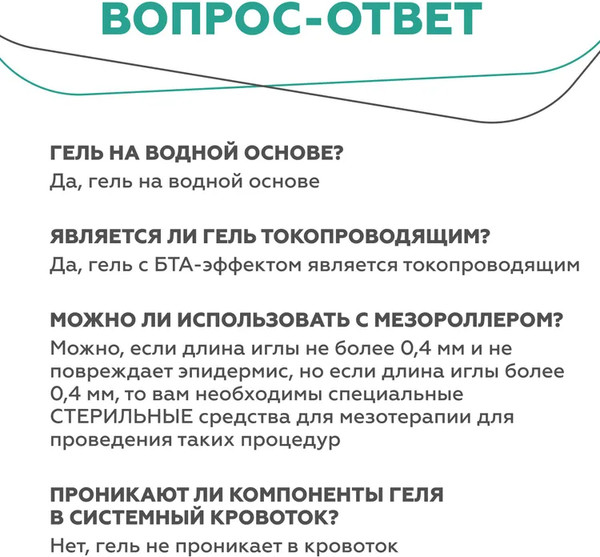 ВОПРОС-ОТВЕТ

ГЕЛЬ НА ВОДНОЙ ОСНОВЕ?
Да, гель на водной основе

ЯВЛЯЕТСЯ ЛИ ГЕЛЬ ТОКОПРОВОДЯЩИМ?
Да, гель с БТА-эффектом является токопроводящим

МОЖНО ЛИ ИСПОЛЬЗОВАТЬ С МЕЗОРОЛЛЕРОМ?
Можно, если длина иглы не более 0,4 мм и не повреждает эпидермис, но если длина иглы более 0,4 мм, то вам необходимы специальные СТЕРИЛЬНЫЕ средства для мезотерапии для проведения таких процедур

ПРОНИКАЮТ ЛИ КОМПОНЕНТЫ ГЕЛЯ В СИСТЕМНЫЙ КРОВОТОК?
Нет, гель не проникает в кровоток